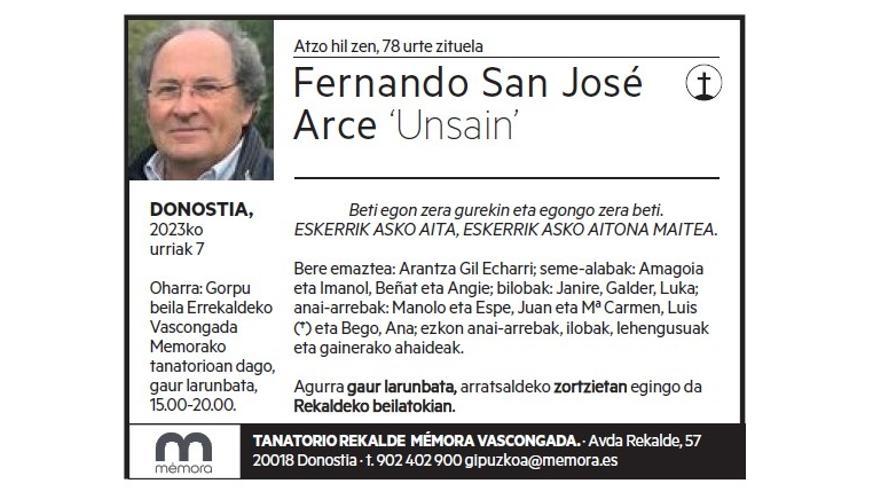 Atzo hil zen, 78 urte zituela

Fernando San José Arce 'Unsain'

DONOSTIA, 2023ko urriak 7

Oharra: Gorpu beila Errekaldeko Vascongada Memorako tanatorioan dago, gaur larunbata, 15.00-20.00.

Beti egon zera gurekin eta egongo zera beti.
ESKERRIK ASKO AITA, ESKERRIK ASKO AITONA MAITEA.

Bere emaztea: Arantza Gil Echarri; seme-alabak: Amagoia eta Imanol, Beñat eta Angie; bilobak: Janire, Galder, Luka; anai-arrebak: Manolo eta Espe, Juan eta Mª Carmen, Luis (†) eta Bego, Ana; ezkon anai-arrebak, ilobak, lehengusuak eta gainerako ahaideak.

Agurra gaur larunbata, arratsaldeko zortzietan egingo da Rekaldeko beilatokian.

mémora

TANATORIO REKALDE MÉMORA VASCONGADA. · Avda Rekalde, 57 20018 Donostia · t. 902 402 900 gipuzkoa@memora.es